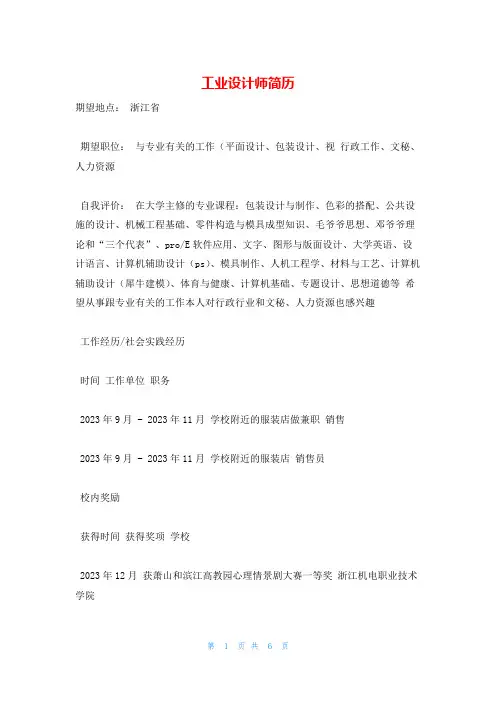 工业设计师简历

期望地点： 浙江省

期望职位： 与专业有关的工作（平面设计、包装设计、视 行政工作、文秘、人力资源

自我评价： 在大学主修的专业课程：包装设计与制作、色彩的搭配、公共设施的设计、机械工程基础、零件构造与模具成型知识、毛爷爷思想、邓爷爷理论和“三个代表”、pro/E 软件应用、文字、图形与版面设计、大学英语、设计语言、计算机辅助设计（ps）、模具制作、人机工程学、材料与工艺、计算机辅助设计（犀牛建模）、体育与健康、计算机基础、专题设计、思想道德等 希望从事跟专业有关的工作本人对行政行业和文秘、人力资源也感兴趣

工作经历/社会实践经历

时间 工作单位 职务

2023 年 9 月 - 2023 年 11 月 学校附近的服装店做兼职 销售

2023 年 9 月 - 2023 年 11 月 学校附近的服装店 销售员

校内奖励

获得时间 获得奖项 学校

2023 年 12 月 获萧山和滨江高教园心理情景剧大赛一等奖 浙江机电职业技术学院

第 1 页 共 6 页